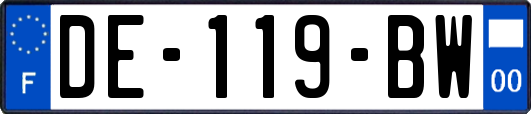 F

DE-119-BW

00